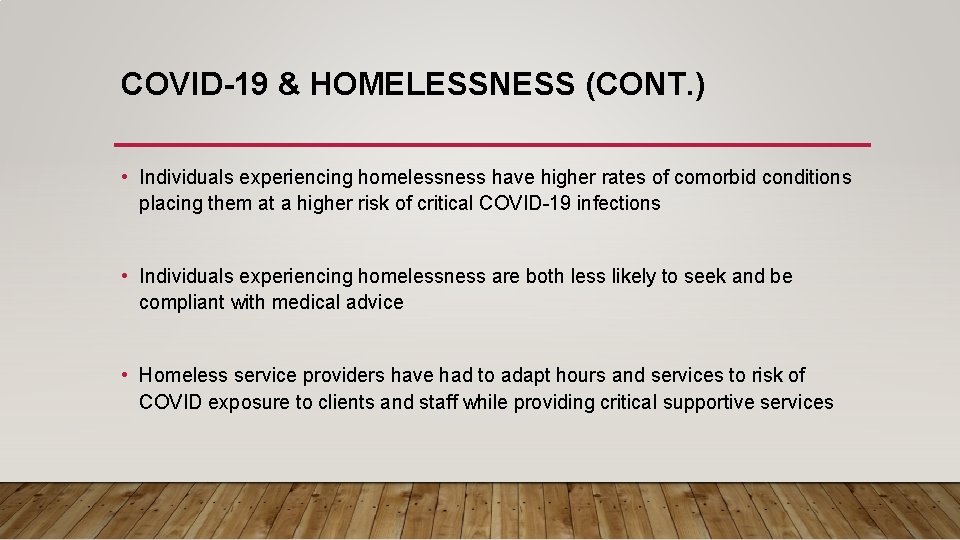 COVID-19 & HOMELESSNESS (CONT.)

• Individuals experiencing homelessness have higher rates of comorbid conditions placing them at a higher risk of critical COVID-19 infections

• Individuals experiencing homelessness are both less likely to seek and be compliant with medical advice

• Homeless service providers have had to adapt hours and services to risk of COVID exposure to clients and staff while providing critical supportive services